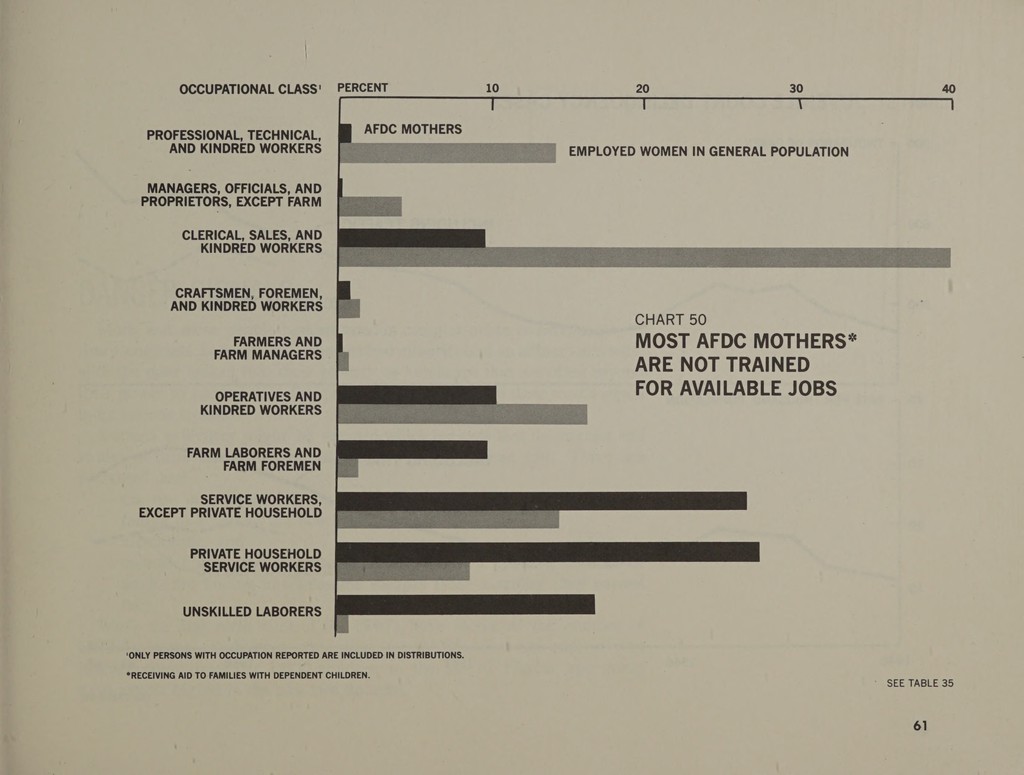 OCCUPATIONAL CLASS¹ PERCENT 10 20 30 40

PROFESSIONAL, TECHNICAL, AND KINDRED WORKERS

AFDC MOTHERS

EMPLOYED WOMEN IN GENERAL POPULATION

MANAGERS, OFFICIALS, AND PROPRIETORS, EXCEPT FARM

CLERICAL, SALES, AND KINDRED WORKERS

CRAFTSMEN, FOREMEN, AND KINDRED WORKERS

FARMERS AND FARM MANAGERS

OPERATIVES AND KINDRED WORKERS

FARM LABORERS AND FARM FOREMEN

SERVICE WORKERS, EXCEPT PRIVATE HOUSEHOLD

PRIVATE HOUSEHOLD SERVICE WORKERS

UNSKILLED LABORERS

CHART 50
MOST AFDC MOTHERS* ARE NOT TRAINED FOR AVAILABLE JOBS

¹ONLY PERSONS WITH OCCUPATION REPORTED ARE INCLUDED IN DISTRIBUTIONS.

*RECEIVING AID TO FAMILIES WITH DEPENDENT CHILDREN.

SEE TABLE 35

61